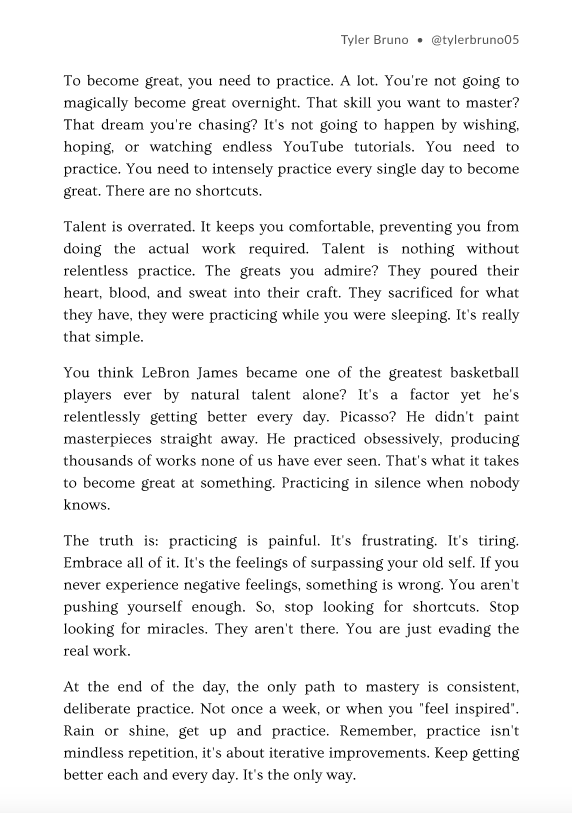 Tyler Bruno • @tylerbruno05

To become great, you need to practice. A lot. You're not going to magically become great overnight. That skill you want to master? That dream you're chasing? It's not going to happen by wishing, hoping, or watching endless YouTube tutorials. You need to practice. You need to intensely practice every single day to become great. There are no shortcuts.

Talent is overrated. It keeps you comfortable, preventing you from doing the actual work required. Talent is nothing without relentless practice. The greats you admire? They poured their heart, blood, and sweat into their craft. They sacrificed for what they have, they were practicing while you were sleeping. It's really that simple.

You think LeBron James became one of the greatest basketball players ever by natural talent alone? It's a factor yet he's relentlessly getting better every day. Picasso? He didn't paint masterpieces straight away. He practiced obsessively, producing thousands of works none of us have ever seen. That's what it takes to become great at something. Practicing in silence when nobody knows.

The truth is: practicing is painful. It's frustrating. It's tiring. Embrace all of it. It's the feelings of surpassing your old self. If you never experience negative feelings, something is wrong. You aren't pushing yourself enough. So, stop looking for shortcuts. Stop looking for miracles. They aren't there. You are just evading the real work.

At the end of the day, the only path to mastery is consistent, deliberate practice. Not once a week, or when you "feel inspired". Rain or shine, get up and practice. Remember, practice isn't mindless repetition, it's about iterative improvements. Keep getting better each and every day. It's the only way.